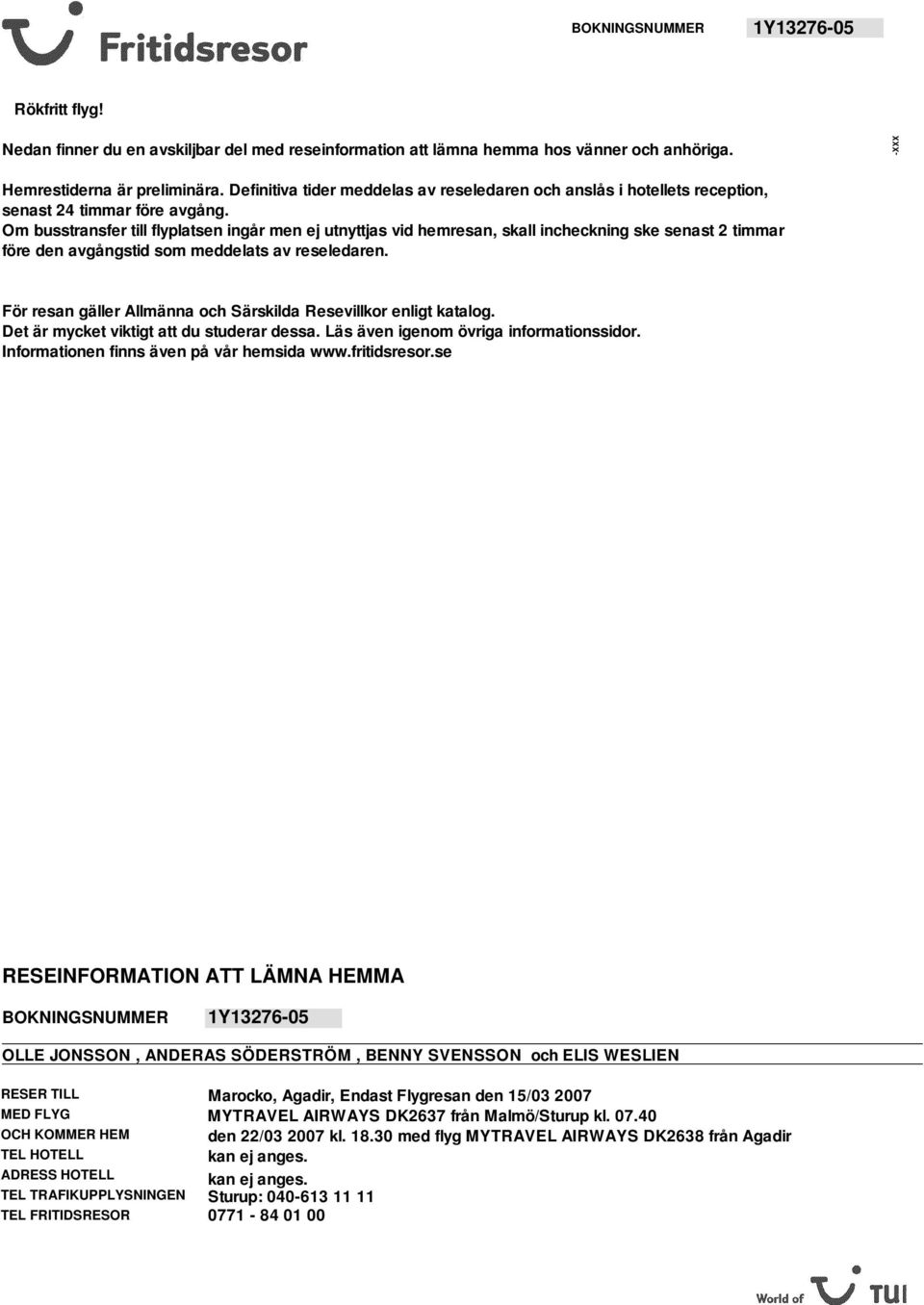 Fritidsresor

BOKNINGSNUMMER 1Y13276-05

Rökfritt flyg!

Nedan finner du en avskiljbar del med reseinformation att lämna hemma hos vänner och anhöriga.

-xxx

Hemrestiderna är preliminära. Definitiva tider meddelas av reseledaren och anslås i hotellets reception, senast 24 timmar före avgång.
Om busstransfer till flyplatsen ingår men ej utnyttjas vid hemresan, skall incheckning ske senast 2 timmar före den avgångstid som meddelats av reseledaren.

För resan gäller Allmänna och Särskilda Resevillkor enligt katalog.
Det är mycket viktigt att du studerar dessa. Läs även igenom övriga informationssidor.
Informationen finns även på vår hemsida www.fritidsresor.se

RESEINFORMATION ATT LÄMNA HEMMA

BOKNINGSNUMMER 1Y13276-05

OLLE JONSSON , ANDERAS SÖDERSTRÖM , BENNY SVENSSON och ELIS WESLIEN

| | |
|---|---|
| RESER TILL | Marocko, Agadir, Endast Flygresan den 15/03 2007 |
| MED FLYG | MYTRAVEL AIRWAYS DK2637 från Malmö/Sturup kl. 07.40 |
| OCH KOMMER HEM | den 22/03 2007 kl. 18.30 med flyg MYTRAVEL AIRWAYS DK2638 från Agadir |
| TEL HOTELL | kan ej anges. |
| ADRESS HOTELL | kan ej anges. |
| TEL TRAFIKUPPLYSNINGEN | Sturup: 040-613 11 11 |
| TEL FRITIDSRESOR | 0771 - 84 01 00 |

World of TUI